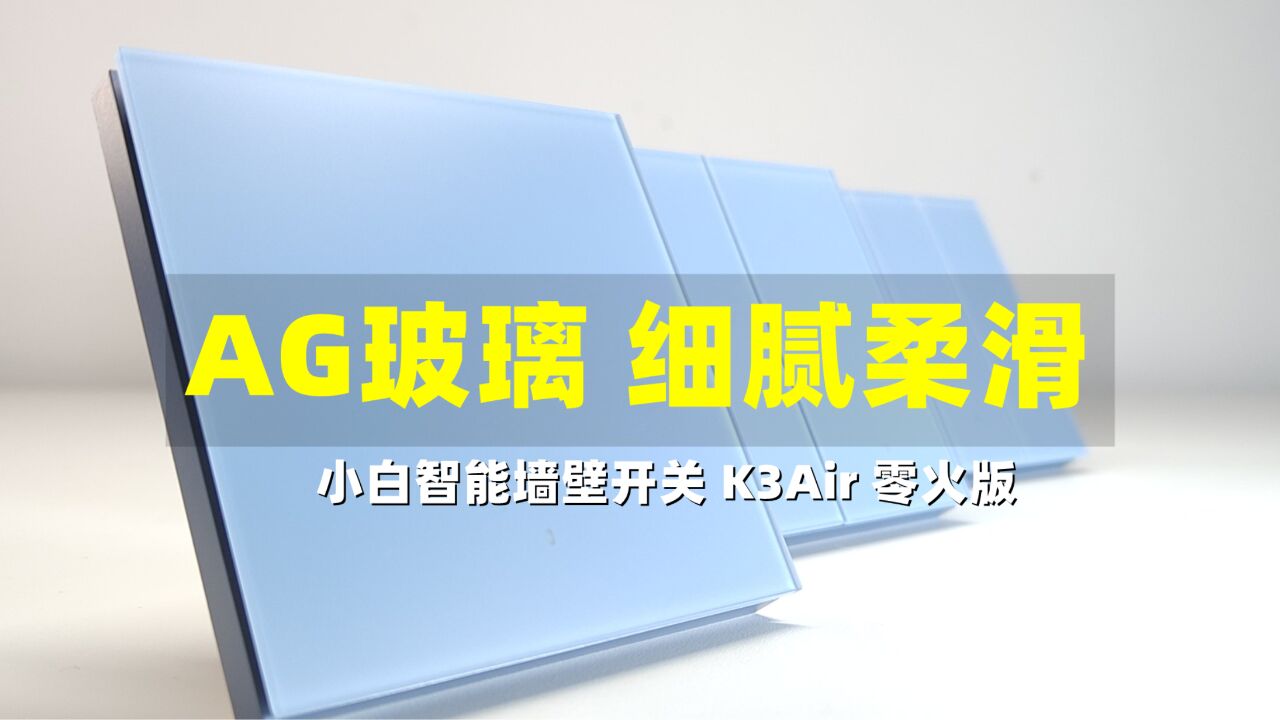 AG玻璃 细腻柔滑

小白智能墙壁开关 K3Air 零火版